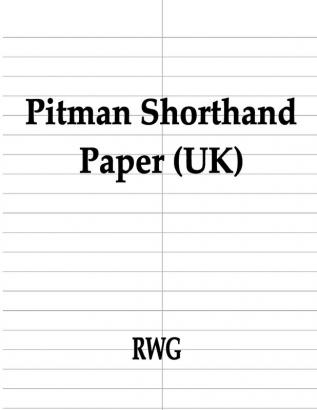 Pitman Shorthand Paper (UK)

RWG